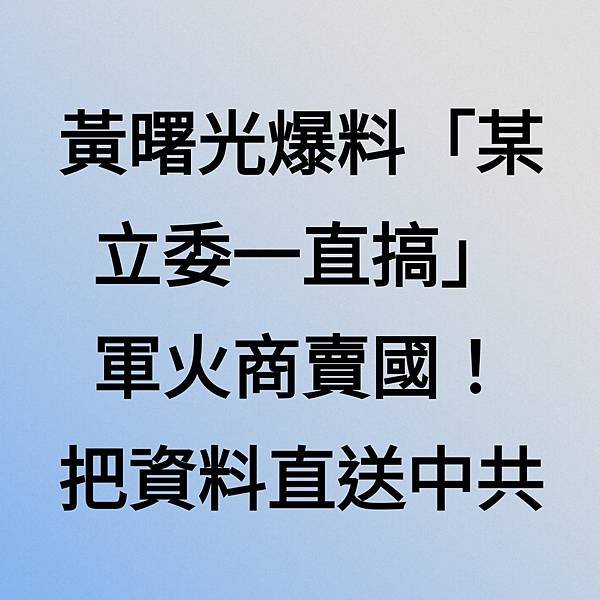 黃曙光爆料「某立委一直搞」軍火商賣國！把資料直送中共